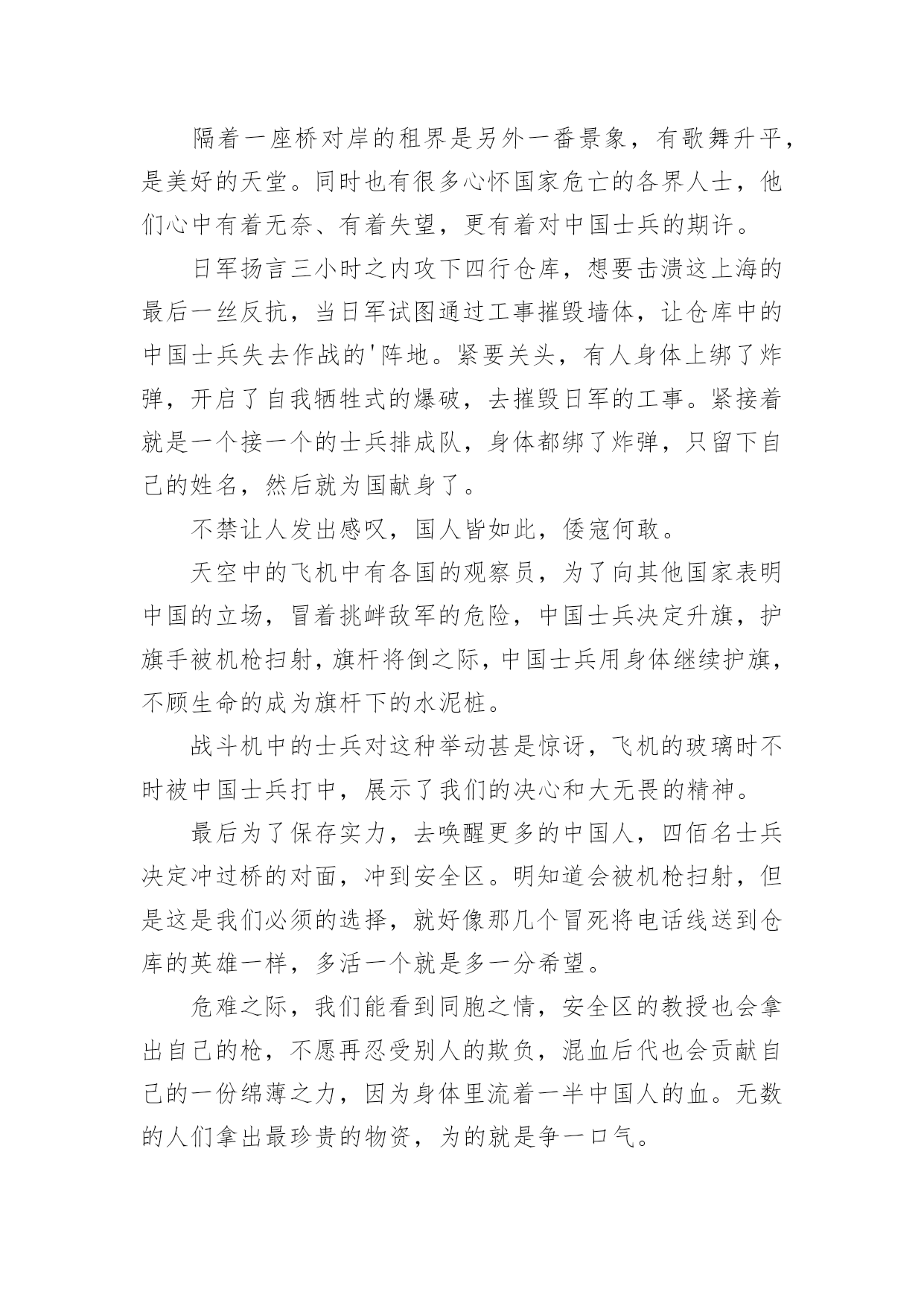 隔着一座桥对岸的租界是另外一番景象，有歌舞升平，是美好的天堂。同时也有很多心怀国家危亡的各界人士，他们心中有着无奈、有着失望，更有着对中国士兵的期许。

日军扬言三小时之内攻下四行仓库，想要击溃这上海的最后一丝反抗，当日军试图通过工事摧毁墙体，让仓库中的中国士兵失去作战的'阵地。紧要关头，有人身体上绑了炸弹，开启了自我牺牲式的爆破，去摧毁日军的工事。紧接着就是一个接一个的士兵排成队，身体都绑了炸弹，只留下自己的姓名，然后就为国献身了。

不禁让人发出感叹，国人皆如此，倭寇何敢。

天空中的飞机中有各国的观察员，为了向其他国家表明中国的立场，冒着挑衅敌军的危险，中国士兵决定升旗，护旗手被机枪扫射，旗杆将倒之际，中国士兵用身体继续护旗，不顾生命的成为旗杆下的水泥桩。

战斗机中的士兵对这种举动甚是惊讶，飞机的玻璃时不时被中国士兵打中，展示了我们的决心和大无畏的精神。

最后为了保存实力，去唤醒更多的中国人，四佰名士兵决定冲过桥的对面，冲到安全区。明知道会被机枪扫射，但是这是我们必须的选择，就好像那几个冒死将电话线送到仓库的英雄一样，多活一个就是多一分希望。

危难之际，我们能看到同胞之情，安全区的教授也会拿出自己的枪，不愿再忍受别人的欺负，混血后代也会贡献自己的一份绵薄之力，因为身体里流着一半中国人的血。无数的人们拿出最珍贵的物资，为的就是争一口气。